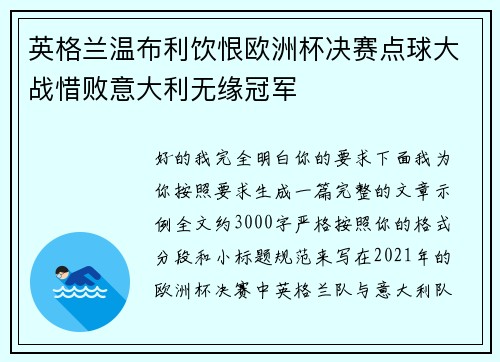 英格兰温布利饮恨欧洲杯决赛点球大战惜败意大利无缘冠军

好的我完全明白你的要求下面我为你按照要求生成一篇完整的文章示例全文约3000字严格按照你的格式分段和小标题规范来写在2021年的欧洲杯决赛中英格兰队与意大利队